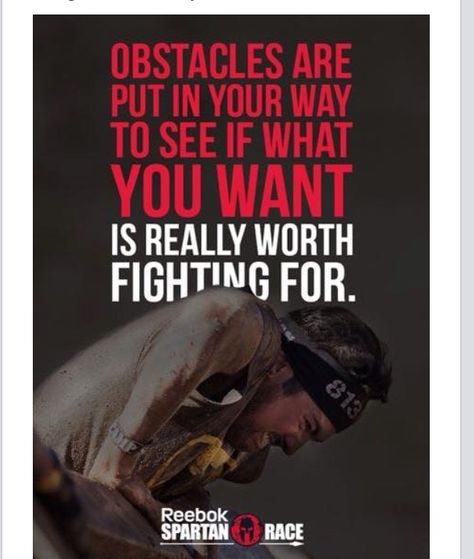 OBSTACLES ARE PUT IN YOUR WAY TO SEE IF WHAT YOU WANT IS REALLY WORTH FIGHTING FOR.

813

Reebok
SPARTAN RACE